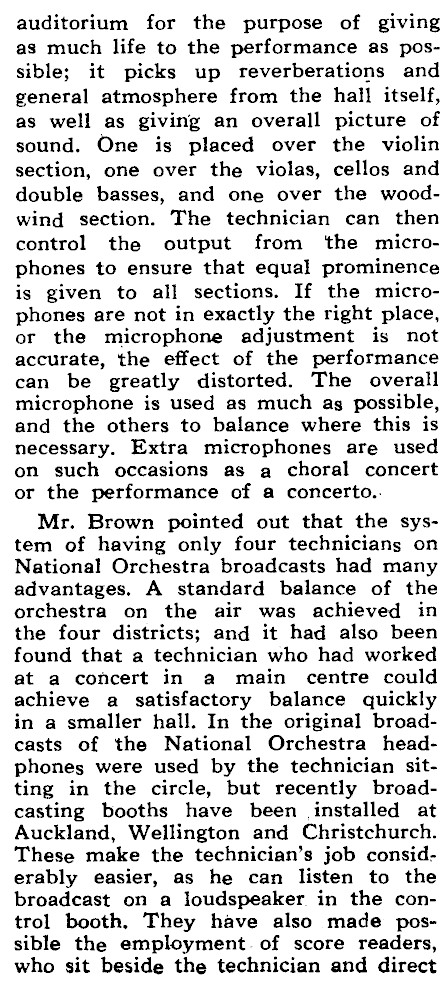 auditorium for the purpose of giving as much life to the performance as possible; it picks up reverberations and general atmosphere from the hall itself, as well as giving an overall picture of sound. One is placed over the violin section, one over the violas, cellos and double basses, and one over the woodwind section. The technician can then control the output from the microphones to ensure that equal prominence is given to all sections. If the microphones are not in exactly the right place, or the microphone adjustment is not accurate, the effect of the performance can be greatly distorted. The overall microphone is used as much as possible, and the others to balance where this is necessary. Extra microphones are used on such occasions as a choral concert or the performance of a concerto.

Mr. Brown pointed out that the system of having only four technicians on National Orchestra broadcasts had many advantages. A standard balance of the orchestra on the air was achieved in the four districts; and it had also been found that a technician who had worked at a concert in a main centre could achieve a satisfactory balance quickly in a smaller hall. In the original broadcasts of the National Orchestra headphones were used by the technician sitting in the circle, but recently broadcasting booths have been installed at Auckland, Wellington and Christchurch. These make the technician's job considerably easier, as he can listen to the broadcast on a loudspeaker in the control booth. They have also made possible the employment of score readers, who sit beside the technician and direct